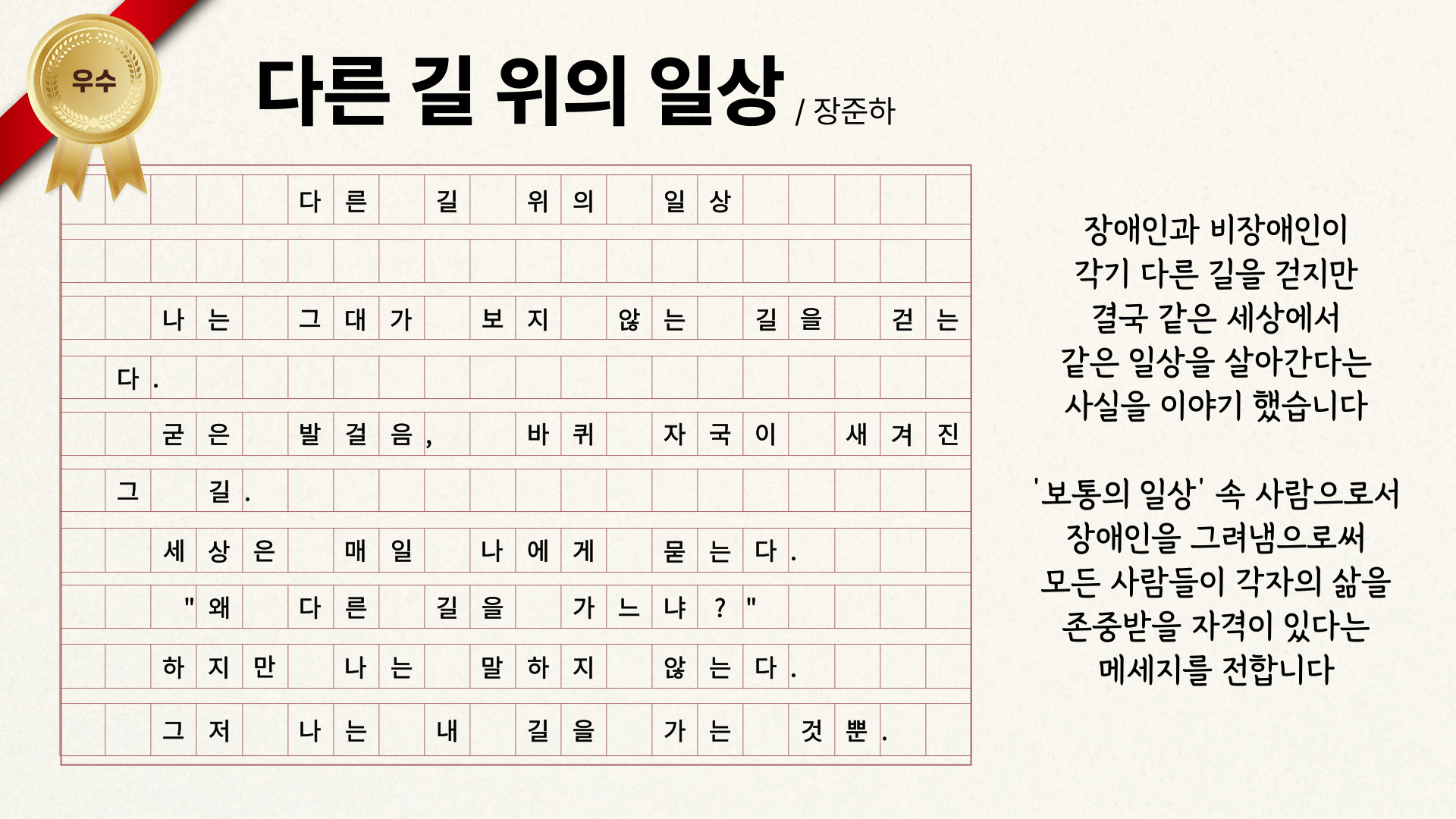 우수

다른 길 위의 일상 / 장준하

다른 길 위의 일상

나는 그대가 보지 않는 길을 걷는다.

굳은 발걸음, 바퀴 자국이 새겨진 그 길.

세상은 매일 나에게 묻는다.

"왜 다른 길을 가느냐?"

하지만 나는 말하지 않는다.

그저 나는 내 길을 가는 것뿐.

장애인과 비장애인이
각기 다른 길을 걷지만
결국 같은 세상에서
같은 일상을 살아간다는
사실을 이야기 했습니다

'보통의 일상' 속 사람으로서
장애인을 그려냄으로써
모든 사람들이 각자의 삶을
존중받을 자격이 있다는
메세지를 전합니다